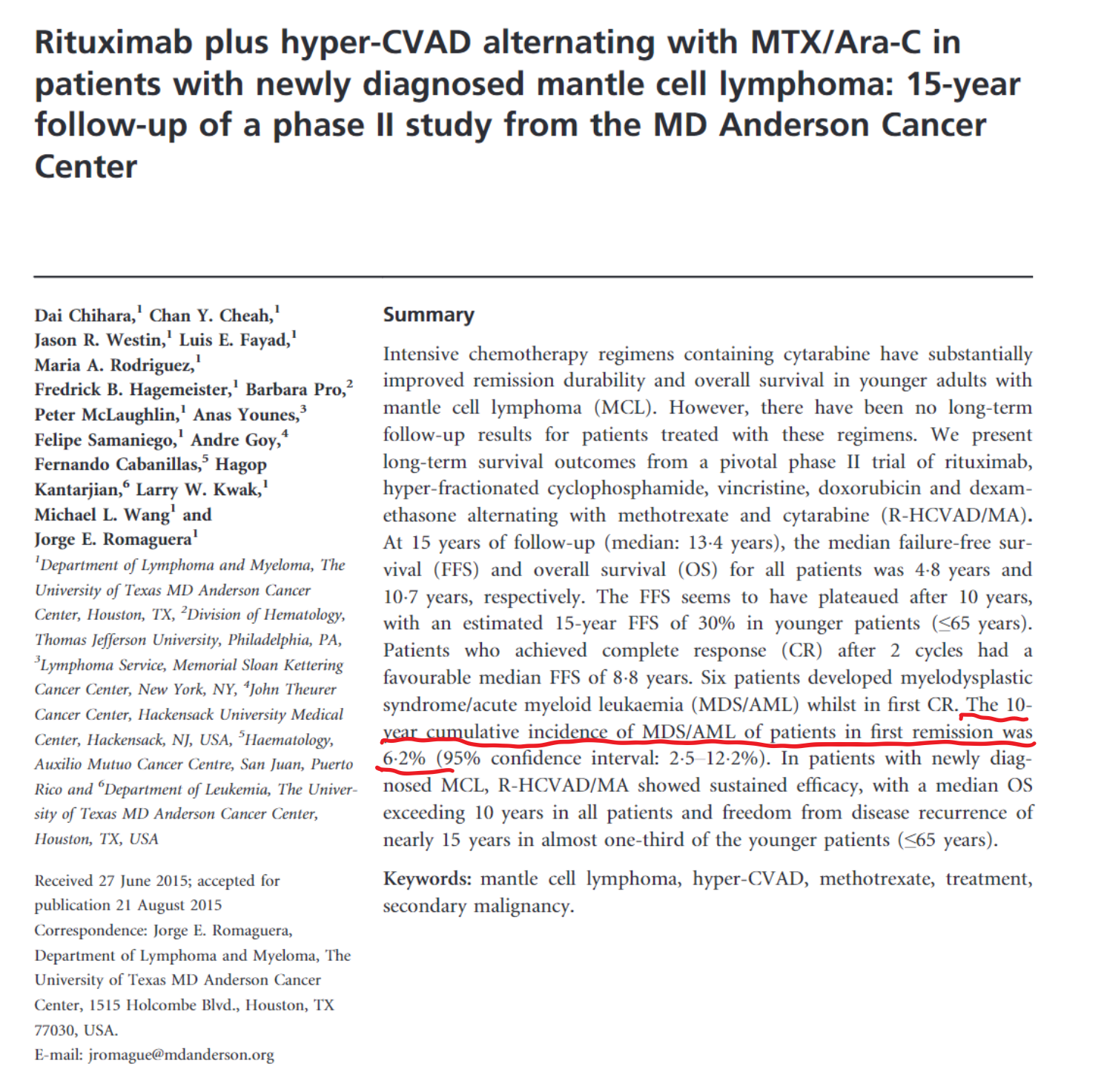 Rituximab plus hyper-CVAD alternating with MTX/Ara-C in patients with newly diagnosed mantle cell lymphoma: 15-year follow-up of a phase II study from the MD Anderson Cancer Center

Dai Chihara,$^1$ Chan Y. Cheah,$^1$ Jason R. Westin,$^1$ Luis E. Fayad,$^1$ Maria A. Rodriguez,$^1$ Fredrick B. Hagemeister,$^1$ Barbara Pro,$^2$ Peter McLaughlin,$^1$ Anas Younes,$^3$ Felipe Samaniego,$^1$ Andre Goy,$^4$ Fernando Cabanillas,$^5$ Hagop Kantarjian,$^6$ Larry W. Kwak,$^1$ Michael L. Wang$^1$ and Jorge E. Romaguera$^1$

$^1$Department of Lymphoma and Myeloma, The University of Texas MD Anderson Cancer Center, Houston, TX, $^2$Division of Hematology, Thomas Jefferson University, Philadelphia, PA, $^3$Lymphoma Service, Memorial Sloan Kettering Cancer Center, New York, NY, $^4$John Theurer Cancer Center, Hackensack University Medical Center, Hackensack, NJ, USA, $^5$Haematology, Auxilio Mutuo Cancer Centre, San Juan, Puerto Rico and $^6$Department of Leukemia, The University of Texas MD Anderson Cancer Center, Houston, TX, USA

Received 27 June 2015; accepted for publication 21 August 2015
Correspondence: Jorge E. Romaguera, Department of Lymphoma and Myeloma, The University of Texas MD Anderson Cancer Center, 1515 Holcombe Blvd., Houston, TX 77030, USA.
E-mail: jromague@mdanderson.org

Summary

Intensive chemotherapy regimens containing cytarabine have substantially improved remission durability and overall survival in younger adults with mantle cell lymphoma (MCL). However, there have been no long-term follow-up results for patients treated with these regimens. We present long-term survival outcomes from a pivotal phase II trial of rituximab, hyper-fractionated cyclophosphamide, vincristine, doxorubicin and dexamethasone alternating with methotrexate and cytarabine (R-HCVAD/MA). At 15 years of follow-up (median: 13·4 years), the median failure-free survival (FFS) and overall survival (OS) for all patients was 4·8 years and 10·7 years, respectively. The FFS seems to have plateaued after 10 years, with an estimated 15-year FFS of 30% in younger patients (≤65 years). Patients who achieved complete response (CR) after 2 cycles had a favourable median FFS of 8·8 years. Six patients developed myelodysplastic syndrome/acute myeloid leukaemia (MDS/AML) whilst in first CR. The 10-year cumulative incidence of MDS/AML of patients in first remission was 6·2% (95% confidence interval: 2·5–12·2%). In patients with newly diagnosed MCL, R-HCVAD/MA showed sustained efficacy, with a median OS exceeding 10 years in all patients and freedom from disease recurrence of nearly 15 years in almost one-third of the younger patients (≤65 years).

Keywords: mantle cell lymphoma, hyper-CVAD, methotrexate, treatment, secondary malignancy.